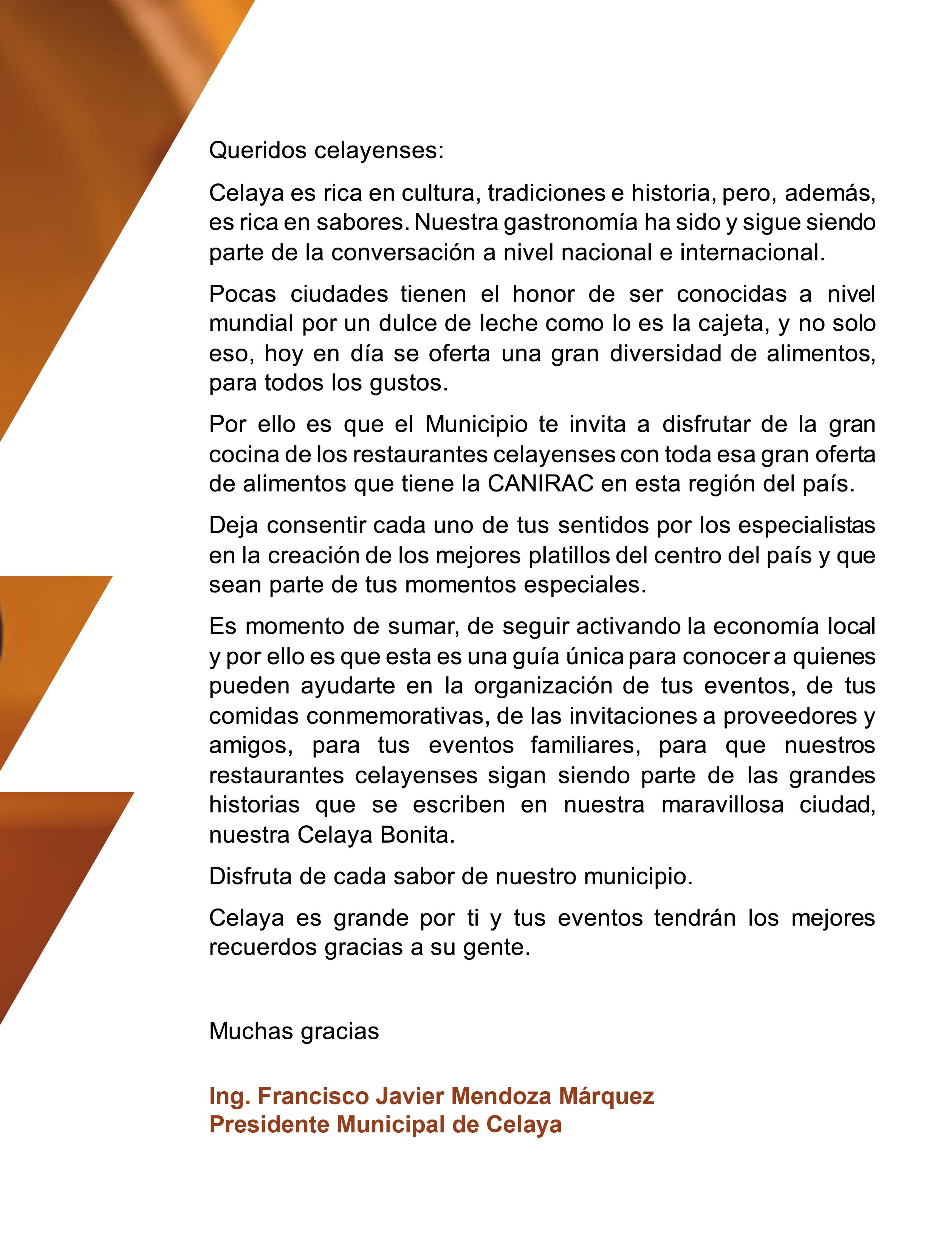 Queridos celayenses:

Celaya es rica en cultura, tradiciones e historia, pero, además, es rica en sabores. Nuestra gastronomía ha sido y sigue siendo parte de la conversación a nivel nacional e internacional.

Pocas ciudades tienen el honor de ser conocidas a nivel mundial por un dulce de leche como lo es la cajeta, y no solo eso, hoy en día se oferta una gran diversidad de alimentos, para todos los gustos.

Por ello es que el Municipio te invita a disfrutar de la gran cocina de los restaurantes celayenses con toda esa gran oferta de alimentos que tiene la CANIRAC en esta región del país.

Deja consentir cada uno de tus sentidos por los especialistas en la creación de los mejores platillos del centro del país y que sean parte de tus momentos especiales.

Es momento de sumar, de seguir activando la economía local y por ello es que esta es una guía única para conocer a quienes pueden ayudarte en la organización de tus eventos, de tus comidas conmemorativas, de las invitaciones a proveedores y amigos, para tus eventos familiares, para que nuestros restaurantes celayenses sigan siendo parte de las grandes historias que se escriben en nuestra maravillosa ciudad, nuestra Celaya Bonita.

Disfruta de cada sabor de nuestro municipio.

Celaya es grande por ti y tus eventos tendrán los mejores recuerdos gracias a su gente.

Muchas gracias

Ing. Francisco Javier Mendoza Márquez
Presidente Municipal de Celaya